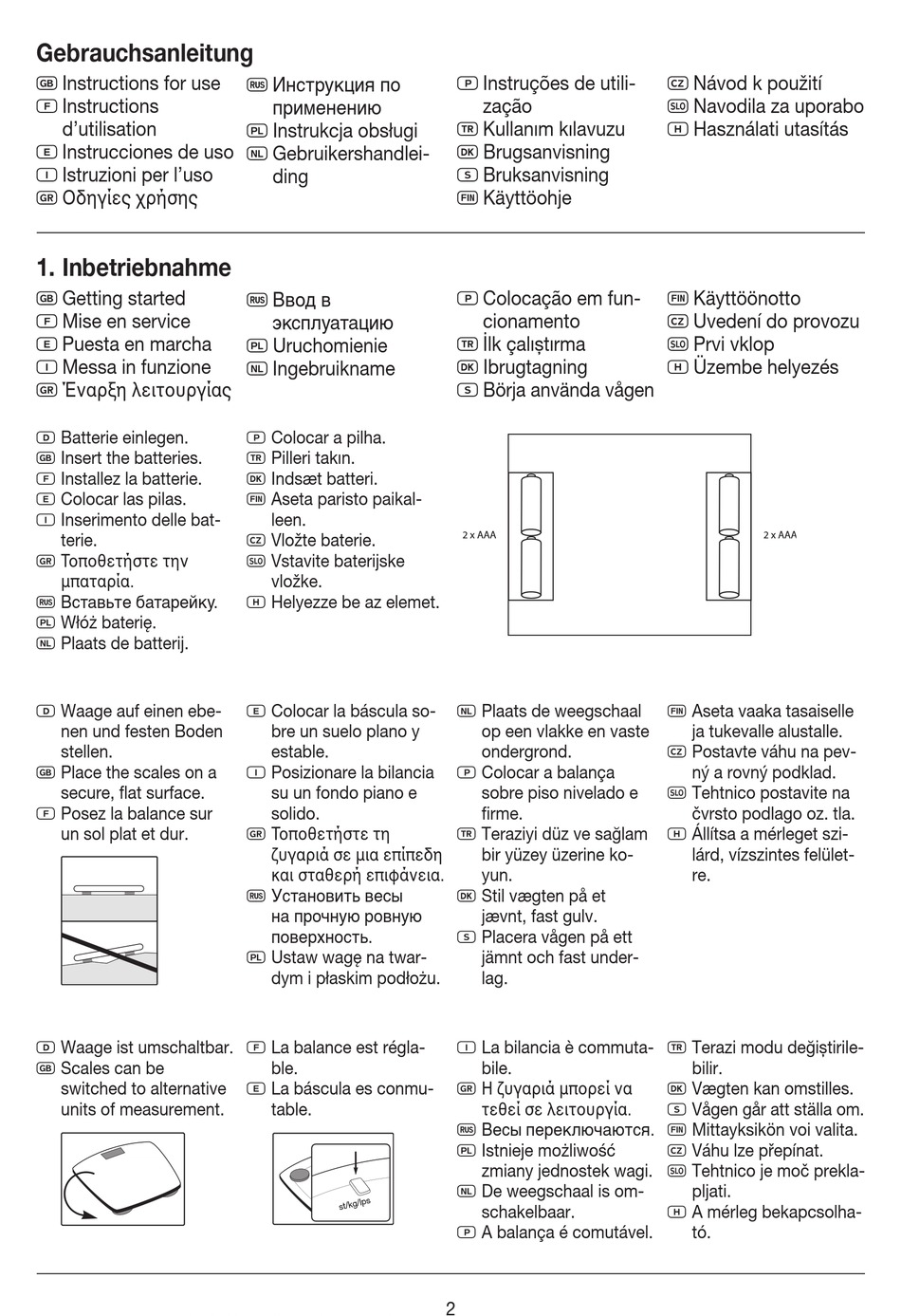 Gebrauchsanleitung

GB Instructions for use
F Instructions d'utilisation
E Instrucciones de uso
I Istruzioni per l'uso
GR Οδηγίες χρήσης

RUS Инструкция по применению
PL Instrukcja obsługi
NL Gebruikershandleiding

P Instruções de utilização
TR Kullanım kılavuzu
DK Brugsanvisning
S Bruksanvisning
FIN Käyttöohje

CZ Návod k použití
SLO Navodila za uporabo
H Használati utasítás

1. Inbetriebnahme

GB Getting started
F Mise en service
E Puesta en marcha
I Messa in funzione
GR Έναρξη λειτουργίας

RUS Ввод в эксплуатацию
PL Uruchomienie
NL Ingebruikname

P Colocação em funcionamento
TR İlk çalıştırma
DK Ibrugtagning
S Börja använda vågen

FIN Käyttöönotto
CZ Uvedení do provozu
SLO Prvi vklop
H Üzembe helyezés

D Batterie einlegen.
GB Insert the batteries.
F Installez la batterie.
E Colocar las pilas.
I Inserimento delle batterie.
GR Τοποθετήστε την μπαταρία.
RUS Вставьте батарейку.
PL Włóż baterię.
NL Plaats de batterij.

P Colocar a pilha.
TR Pilleri takın.
DK Indsæt batteri.
FIN Aseta paristo paikalleen.
CZ Vložte baterie.
SLO Vstavite baterijske vložke.
H Helyezze be az elemet.

2 x AAA
2 x AAA

D Waage auf einen ebenen und festen Boden stellen.
GB Place the scales on a secure, flat surface.
F Posez la balance sur un sol plat et dur.

E Colocar la báscula sobre un suelo plano y estable.
I Posizionare la bilancia su un fondo piano e solido.
GR Τοποθετήστε τη ζυγαριά σε μια επίπεδη και σταθερή επιφάνεια.
RUS Установить весы на прочную ровную поверхность.
PL Ustaw wagę na twardym i płaskim podłożu.

NL Plaats de weegschaal op een vlakke en vaste ondergrond.
P Colocar a balança sobre piso nivelado e firme.
TR Teraziyi düz ve sağlam bir yüzey üzerine koyun.
DK Stil vægten på et jævnt, fast gulv.
S Placera vågen på ett jämnt och fast underlag.

FIN Aseta vaaka tasaiselle ja tukevalle alustalle.
CZ Postavte váhu na pevný a rovný podklad.
SLO Tehtnico postavite na čvrsto podlago oz. tla.
H Állítsa a mérleget szilárd, vízszintes felületre.

D Waage ist umschaltbar.
GB Scales can be switched to alternative units of measurement.

F La balance est réglable.
E La báscula es conmutable.

st/kg/lps

I La bilancia è commutabile.
GR Η ζυγαριά μπορεί να τεθεί σε λειτουργία.
RUS Весы переключаются.
PL Istnieje możliwość zmiany jednostek wagi.
NL De weegschaal is omschakelbaar.
P A balança é comutável.

TR Terazi modu değiştirilebilir.
DK Vægten kan omstilles.
S Vågen går att ställa om.
FIN Mittayksikön voi valita.
CZ Váhu lze přepínat.
SLO Tehtnico je moč preklapljati.
H A mérleg bekapcsolható.

2